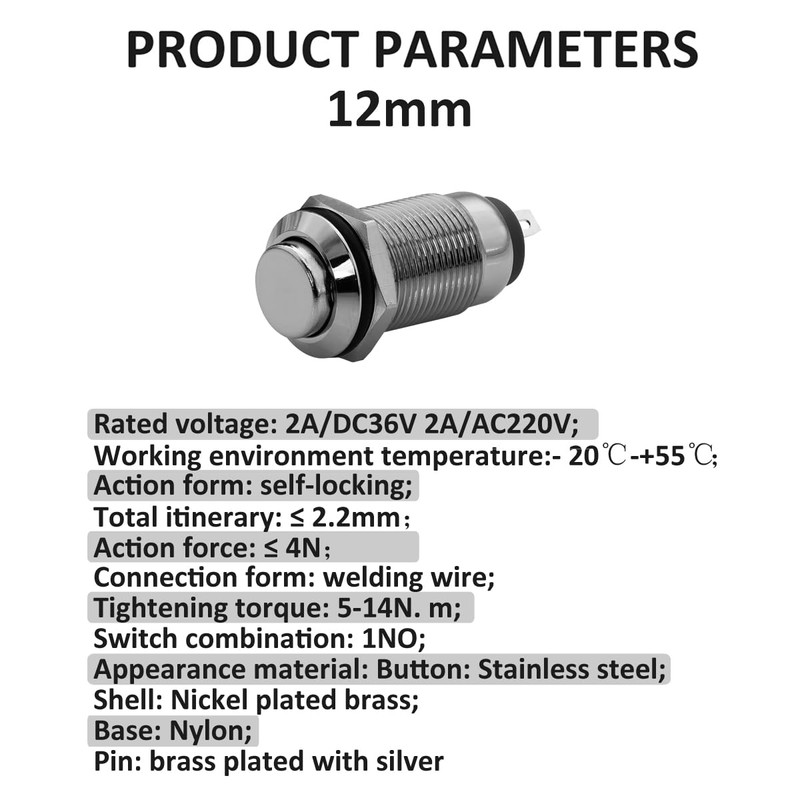 PRODUCT PARAMETERS
12mm

Rated voltage: 2A/DC36V 2A/AC220V;
Working environment temperature:- 20℃-+55℃;
Action form: self-locking;
Total itinerary: ≤ 2.2mm;
Action force: ≤ 4N;
Connection form: welding wire;
Tightening torque: 5-14N. m;
Switch combination: 1NO;
Appearance material: Button: Stainless steel;
Shell: Nickel plated brass;
Base: Nylon;
Pin: brass plated with silver